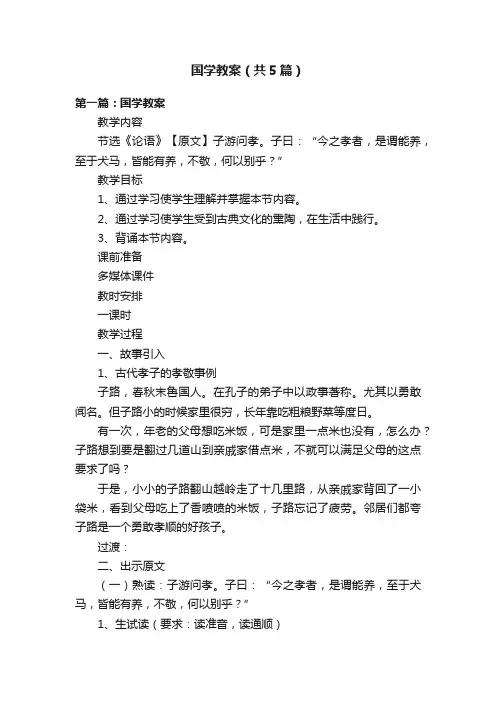 国学教案（共5篇）

第一篇：国学教案

教学内容

节选《论语》【原文】子游问孝。子曰：“今之孝者，是谓能养，至于犬马，皆能有养，不敬，何以别乎？”

教学目标

1、通过学习使学生理解并掌握本节内容。

2、通过学习使学生受到古典文化的熏陶，在生活中践行。

3、背诵本节内容。

课前准备

多媒体课件

教时安排

一课时

教学过程

一、故事引入

1、古代孝子的孝敬事例

子路，春秋末鲁国人。在孔子的弟子中以政事著称。尤其以勇敢闻名。但子路小的时候家里很穷，长年靠吃粗粮野菜等度日。

有一次，年老的父母想吃米饭，可是家里一点米也没有，怎么办？子路想到要是翻过几道山到亲戚家借点米，不就可以满足父母的这点要求了吗？

于是，小小的子路翻山越岭走了十几里路，从亲戚家背回了一小袋米，看到父母吃上了香喷喷的米饭，子路忘记了疲劳。邻居们都夸子路是一个勇敢孝顺的好孩子。

过渡：

二、出示原文

（一）熟读：子游问孝。子曰：“今之孝者，是谓能养，至于犬马，皆能有养，不敬，何以别乎？”

1、生试读（要求：读准音，读通顺）